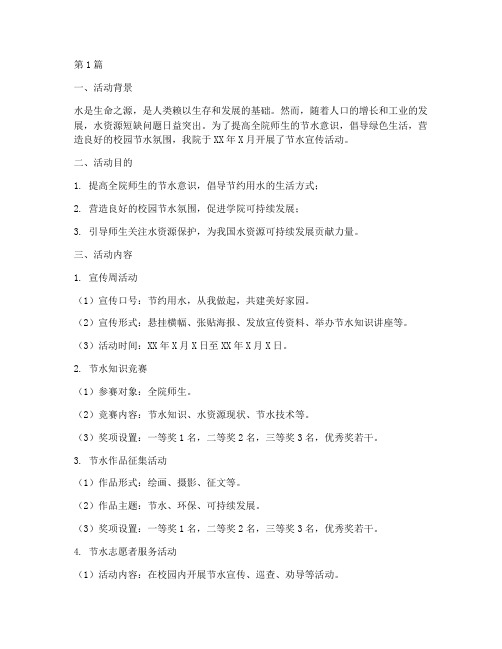 第1篇

一、活动背景

水是生命之源，是人类赖以生存和发展的基础。然而，随着人口的增长和工业的发展，水资源短缺问题日益突出。为了提高全院师生的节水意识，倡导绿色生活，营造良好的校园节水氛围，我院于XX年X月开展了节水宣传活动。

二、活动目的

1. 提高全院师生的节水意识，倡导节约用水的生活方式；

2. 营造良好的校园节水氛围，促进学院可持续发展；

3. 引导师生关注水资源保护，为我国水资源可持续发展贡献力量。

三、活动内容

1. 宣传周活动

（1）宣传口号：节约用水，从我做起，共建美好家园。

（2）宣传形式：悬挂横幅、张贴海报、发放宣传资料、举办节水知识讲座等。

（3）活动时间：XX年X月X日至XX年X月X日。

2. 节水知识竞赛

（1）参赛对象：全院师生。

（2）竞赛内容：节水知识、水资源现状、节水技术等。

（3）奖项设置：一等奖1名，二等奖2名，三等奖3名，优秀奖若干。

3. 节水作品征集活动

（1）作品形式：绘画、摄影、征文等。

（2）作品主题：节水、环保、可持续发展。

（3）奖项设置：一等奖1名，二等奖2名，三等奖3名，优秀奖若干。

4. 节水志愿者服务活动

（1）活动内容：在校园内开展节水宣传、巡查、劝导等活动。